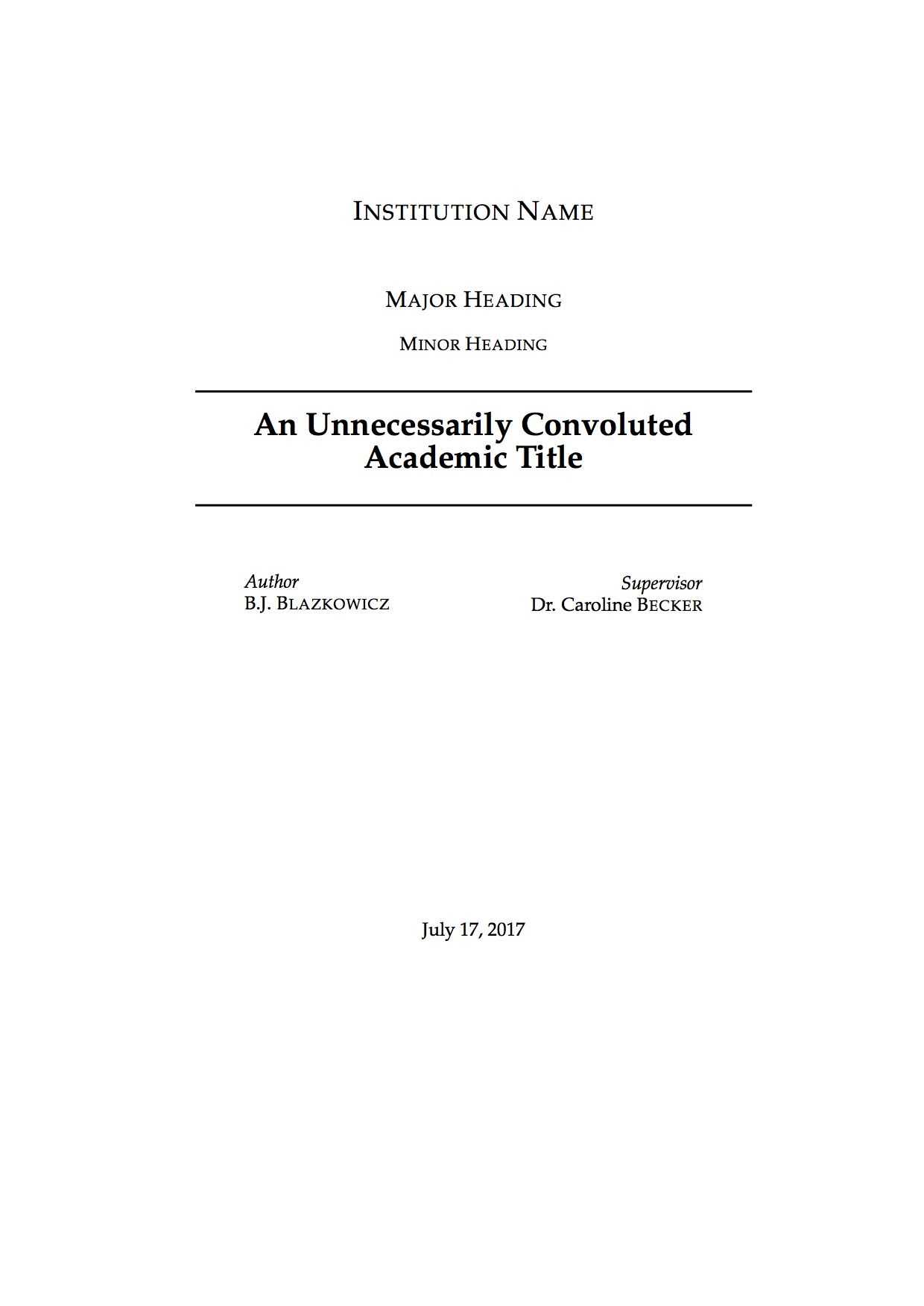 INSTITUTION NAME

MAJOR HEADING

MINOR HEADING

An Unnecessarily Convoluted Academic Title

Author
B.J. BLAZKOWICZ

Supervisor
Dr. Caroline BECKER

July 17, 2017